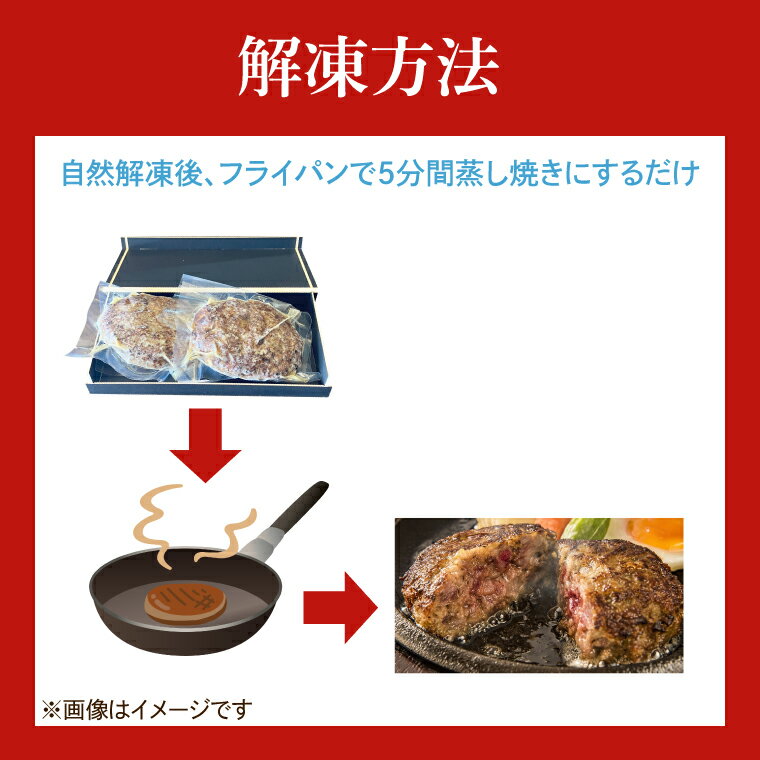 解凍方法

自然解凍後、フライパンで5分間蒸し焼きにするだけ

※画像はイメージです